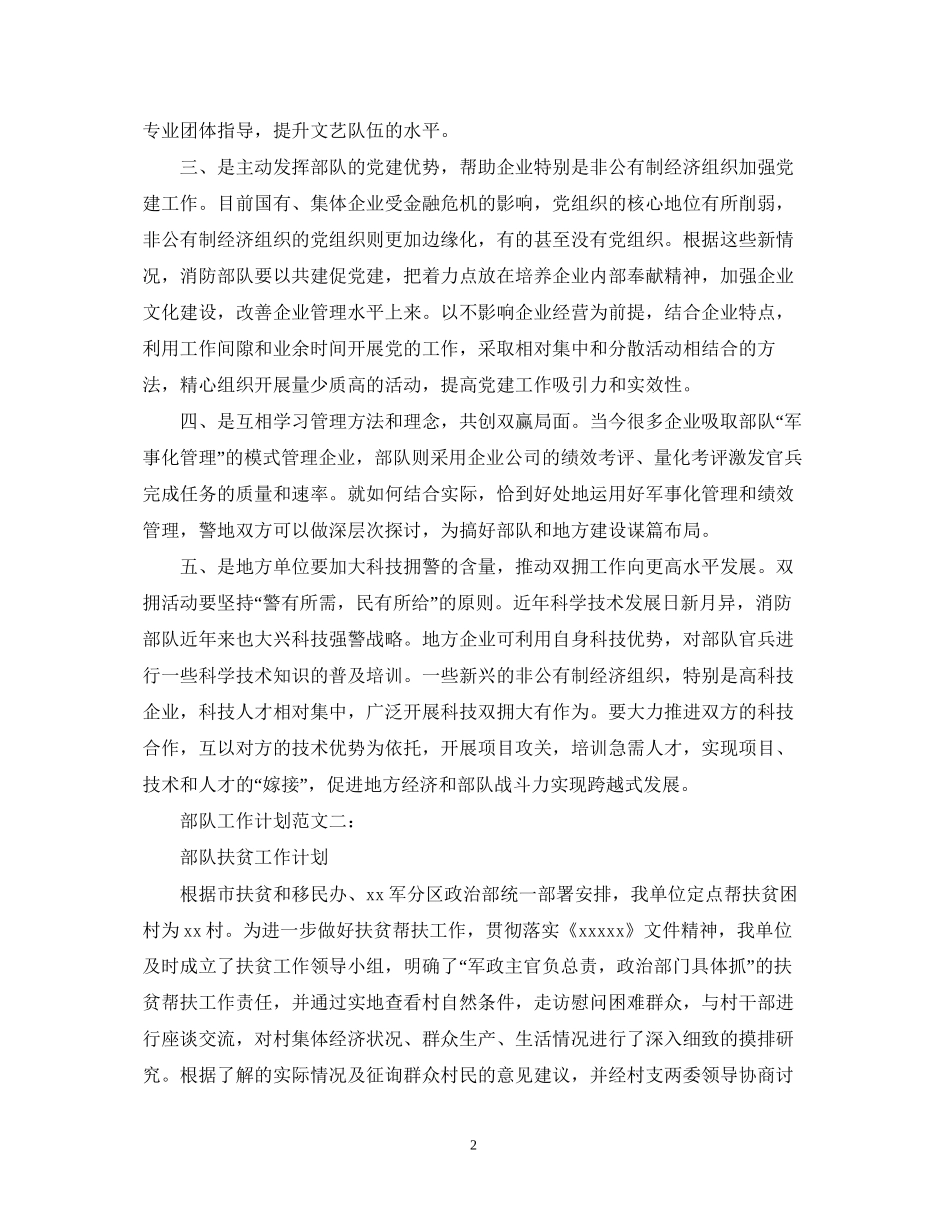 专业团体指导，提升文艺队伍的水平。

三、是主动发挥部队的党建优势，帮助企业特别是非公有制经济组织加强党建工作。目前国有、集体企业受金融危机的影响，党组织的核心地位有所削弱，非公有制经济组织的党组织则更加边缘化，有的甚至没有党组织。根据这些新情况，消防部队要以共建促党建，把着力点放在培养企业内部奉献精神，加强企业文化建设，改善企业管理水平上来。以不影响企业经营为前提，结合企业特点，利用工作间隙和业余时间开展党的工作，采取相对集中和分散活动相结合的方法，精心组织开展量少质高的活动，提高党建工作吸引力和实效性。

四、是互相学习管理方法和理念，共创双赢局面。当今很多企业吸取部队“军事化管理”的模式管理企业，部队则采用企业公司的绩效考评、量化考评激发官兵完成任务的质量和速率。就如何结合实际，恰到好处地运用好军事化管理和绩效管理，警地双方可以做深层次探讨，为搞好部队和地方建设谋篇布局。

五、是地方单位要加大科技拥警的含量，推动双拥工作向更高水平发展。双拥活动要坚持“警有所需，民有所给”的原则。近年科学技术发展日新月异，消防部队近年来也大兴科技强警战略。地方企业可利用自身科技优势，对部队官兵进行一些科学技术知识的普及培训。一些新兴的非公有制经济组织，特别是高科技企业，科技人才相对集中，广泛开展科技双拥大有作为。要大力推进双方的科技合作，互以对方的技术优势为依托，开展项目攻关，培训急需人才，实现项目、技术和人才的“嫁接”，促进地方经济和部队战斗力实现跨越式发展。

部队工作计划范文二：

部队扶贫工作计划

根据市扶贫和移民办、xx 军分区政治部统一部署安排，我单位定点帮扶贫困村为 xx 村。为进一步做好扶贫帮扶工作，贯彻落实《xxxxx》文件精神，我单位及时成立了扶贫工作领导小组，明确了“军政主官负总责，政治部门具体抓”的扶贫帮扶工作责任，并通过实地查看村自然条件，走访慰问困难群众，与村干部进行座谈交流，对村集体经济状况、群众生产、生活情况进行了深入细致的摸排研究。根据了解的实际情况及征询群众村民的意见建议，并经村支两委领导协商讨

2